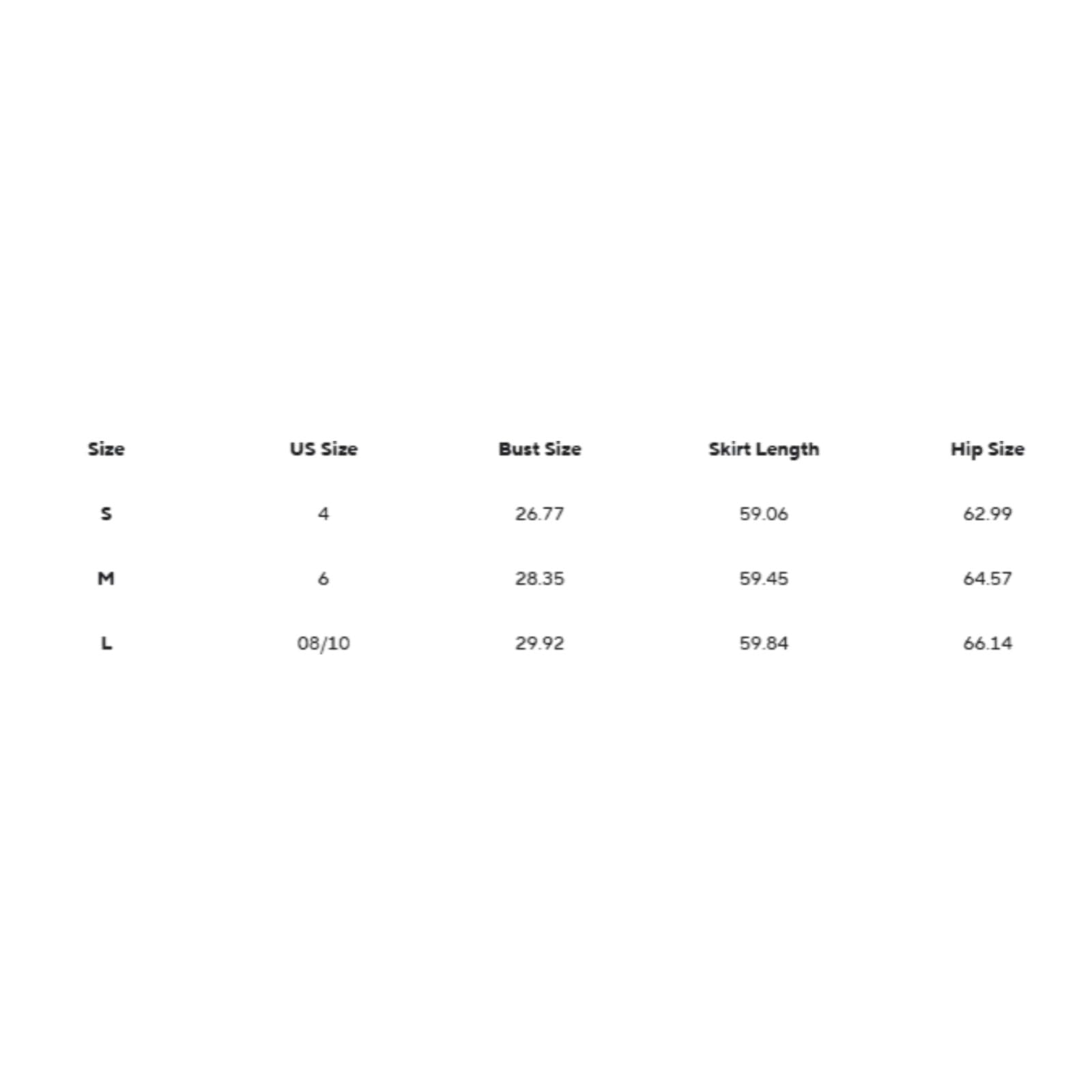 | Size | US Size | Bust Size | Skirt Length | Hip Size |
|---|---|---|---|---|
| S | 4 | 26.77 | 59.06 | 62.99 |
| M | 6 | 28.35 | 59.45 | 64.57 |
| L | 08/10 | 29.92 | 59.84 | 66.14 |